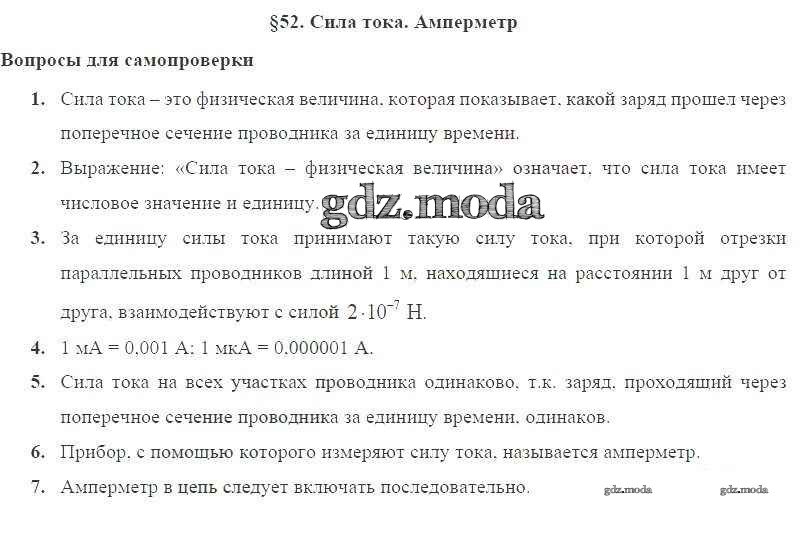 §52. Сила тока. Амперметр

Вопросы для самопроверки

1. Сила тока – это физическая величина, которая показывает, какой заряд прошел через поперечное сечение проводника за единицу времени.

2. Выражение: «Сила тока – физическая величина» означает, что сила тока имеет числовое значение и единицу. gdz.moda

3. За единицу силы тока принимают такую силу тока, при которой отрезки параллельных проводников длиной 1 м, находящиеся на расстоянии 1 м друг от друга, взаимодействуют с силой $2 \cdot 10^{-7}$ Н.

4. 1 мА = 0,001 А; 1 мкА = 0,000001 А.

5. Сила тока на всех участках проводника одинаково, т.к. заряд, проходящий через поперечное сечение проводника за единицу времени, одинаков.

6. Прибор, с помощью которого измеряют силу тока, называется амперметр.

7. Амперметр в цепь следует включать последовательно. gdz.moda gdz.moda